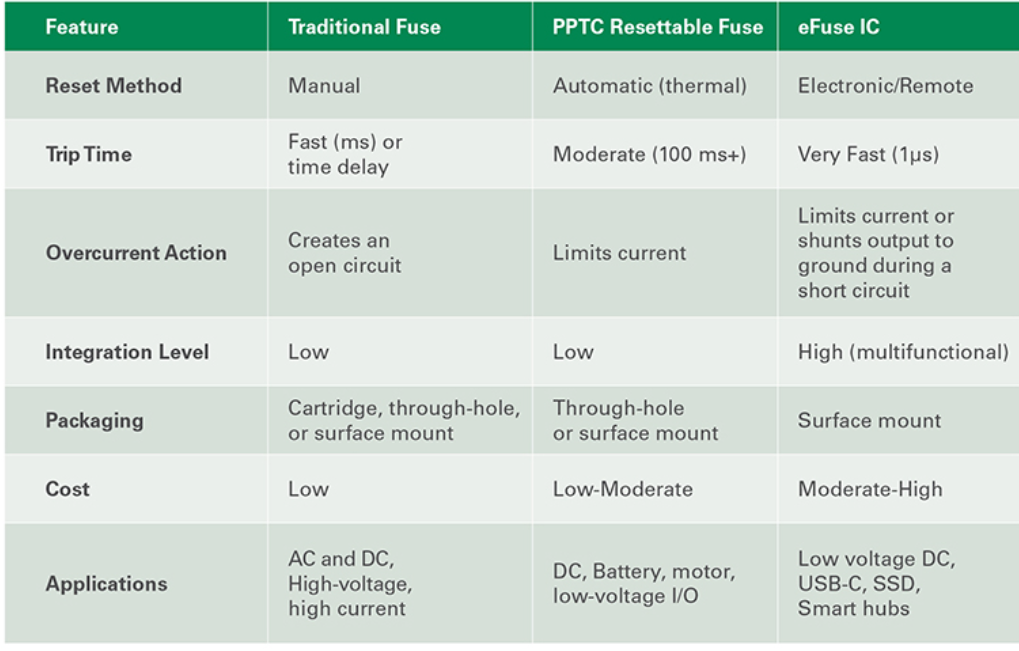 | Feature | Traditional Fuse | PPTC Resettable Fuse | eFuse IC |
|---|---|---|---|
| Reset Method | Manual | Automatic (thermal) | Electronic/Remote |
| Trip Time | Fast (ms) or time delay | Moderate (100 ms+) | Very Fast (1µs) |
| Overcurrent Action | Creates an open circuit | Limits current | Limits current or shunts output to ground during a short circuit |
| Integration Level | Low | Low | High (multifunctional) |
| Packaging | Cartridge, through-hole, or surface mount | Through-hole or surface mount | Surface mount |
| Cost | Low | Low-Moderate | Moderate-High |
| Applications | AC and DC, High-voltage, high current | DC, Battery, motor, low-voltage I/O | Low voltage DC, USB-C, SSD, Smart hubs |